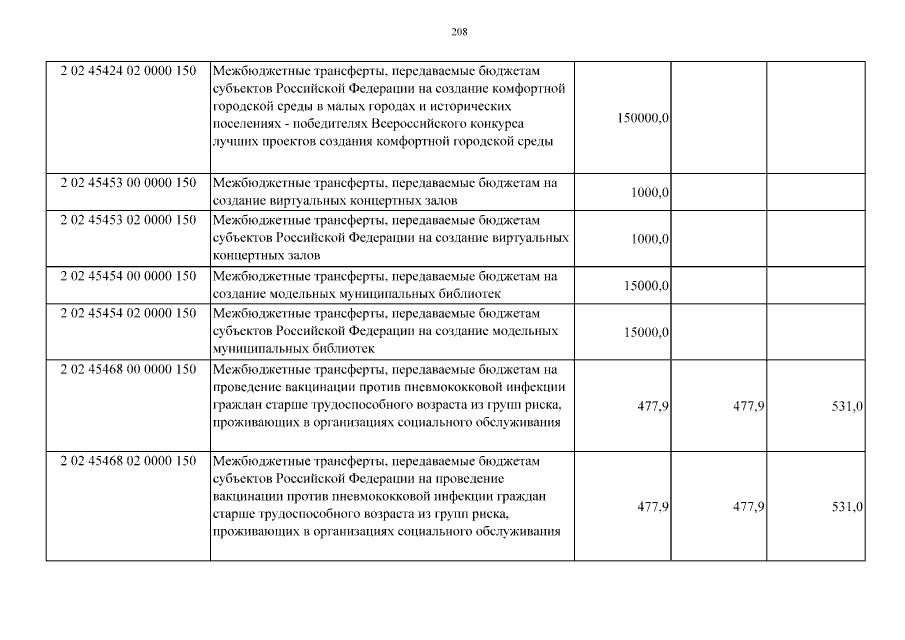 208

| | | | | |
|---|---|---|---|---|
| 2 02 45424 02 0000 150 | Межбюджетные трансферты, передаваемые бюджетам субъектов Российской Федерации на создание комфортной городской среды в малых городах и исторических поселениях - победителях Всероссийского конкурса лучших проектов создания комфортной городской среды | 150000,0 | | |
| 2 02 45453 00 0000 150 | Межбюджетные трансферты, передаваемые бюджетам на создание виртуальных концертных залов | 1000,0 | | |
| 2 02 45453 02 0000 150 | Межбюджетные трансферты, передаваемые бюджетам субъектов Российской Федерации на создание виртуальных концертных залов | 1000,0 | | |
| 2 02 45454 00 0000 150 | Межбюджетные трансферты, передаваемые бюджетам на создание модельных муниципальных библиотек | 15000,0 | | |
| 2 02 45454 02 0000 150 | Межбюджетные трансферты, передаваемые бюджетам субъектов Российской Федерации на создание модельных муниципальных библиотек | 15000,0 | | |
| 2 02 45468 00 0000 150 | Межбюджетные трансферты, передаваемые бюджетам на проведение вакцинации против пневмококковой инфекции граждан старше трудоспособного возраста из групп риска, проживающих в организациях социального обслуживания | 477,9 | 477,9 | 531,0 |
| 2 02 45468 02 0000 150 | Межбюджетные трансферты, передаваемые бюджетам субъектов Российской Федерации на проведение вакцинации против пневмококковой инфекции граждан старше трудоспособного возраста из групп риска, проживающих в организациях социального обслуживания | 477,9 | 477,9 | 531,0 |